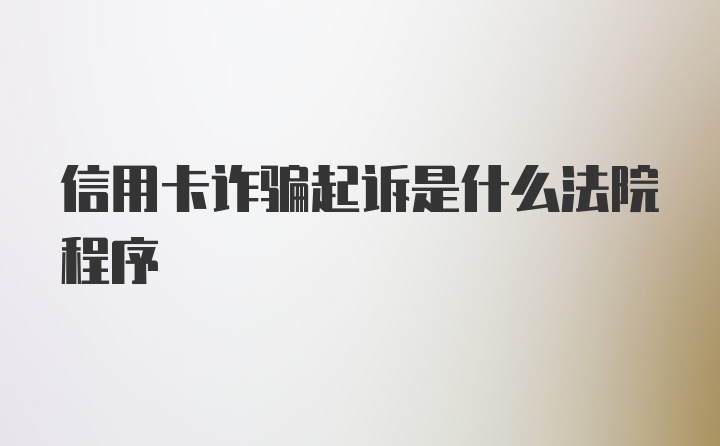 信用卡诈骗起诉是什么法院程序